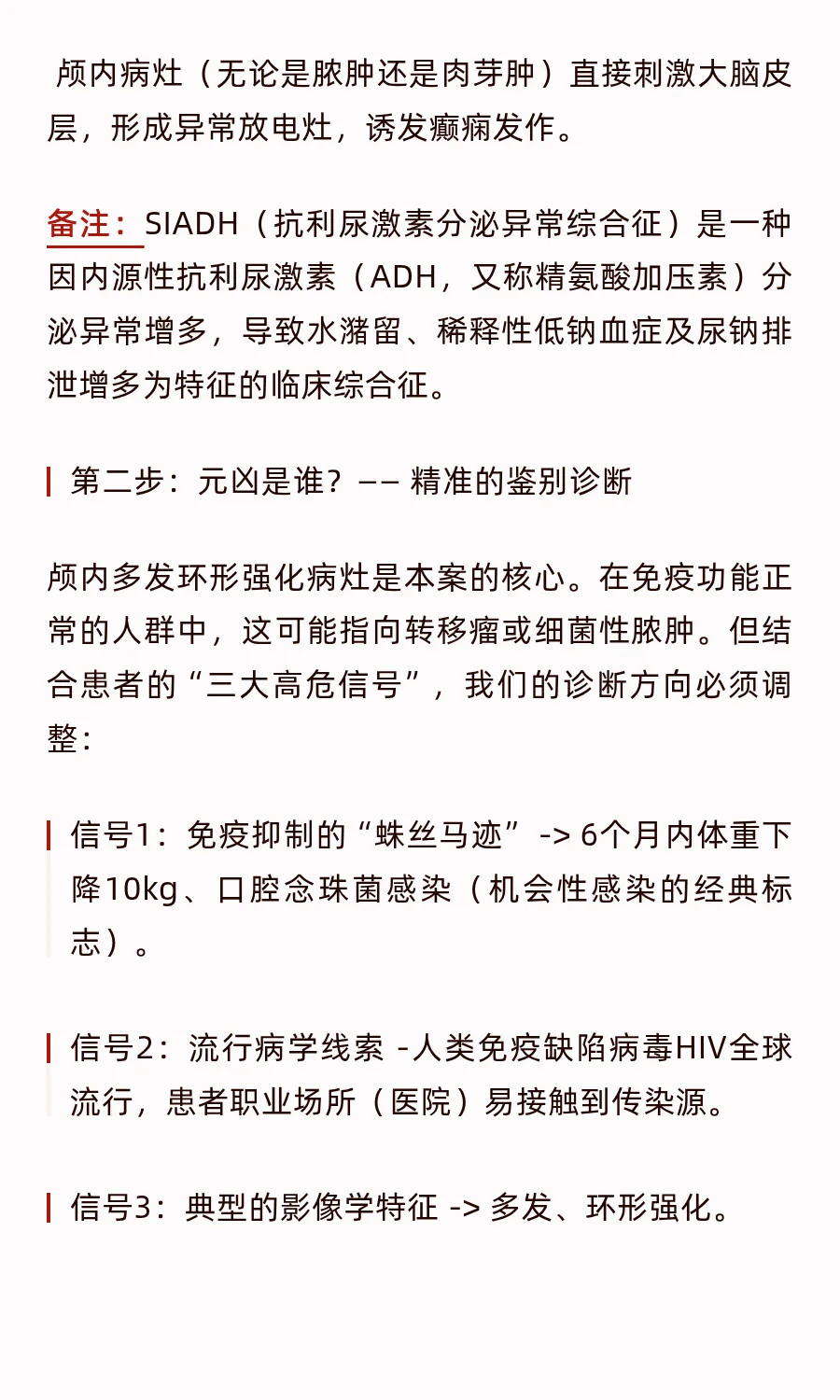 颅内病灶（无论是脓肿还是肉芽肿）直接刺激大脑皮层，形成异常放电灶，诱发癫痫发作。

备注：SIADH（抗利尿激素分泌异常综合征）是一种因内源性抗利尿激素（ADH，又称精氨酸加压素）分泌异常增多，导致水潴留、稀释性低钠血症及尿钠排泄增多为特征的临床综合征。

第二步：元凶是谁？—— 精准的鉴别诊断

颅内多发环形强化病灶是本案的核心。在免疫功能正常的人群中，这可能指向转移瘤或细菌性脓肿。但结合患者的“三大高危信号”，我们的诊断方向必须调整：

信号1：免疫抑制的“蛛丝马迹” -> 6个月内体重下降10kg、口腔念珠菌感染（机会性感染的经典标志）。

信号2：流行病学线索 -人类免疫缺陷病毒HIV全球流行，患者职业场所（医院）易接触到传染源。

信号3：典型的影像学特征 -> 多发、环形强化。